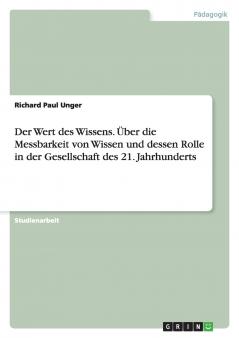 Pädagogik

Richard Paul Unger

Der Wert des Wissens. Über die Messbarkeit von Wissen und dessen Rolle in der Gesellschaft des 21. Jahrhunderts

Studienarbeit

GRIN